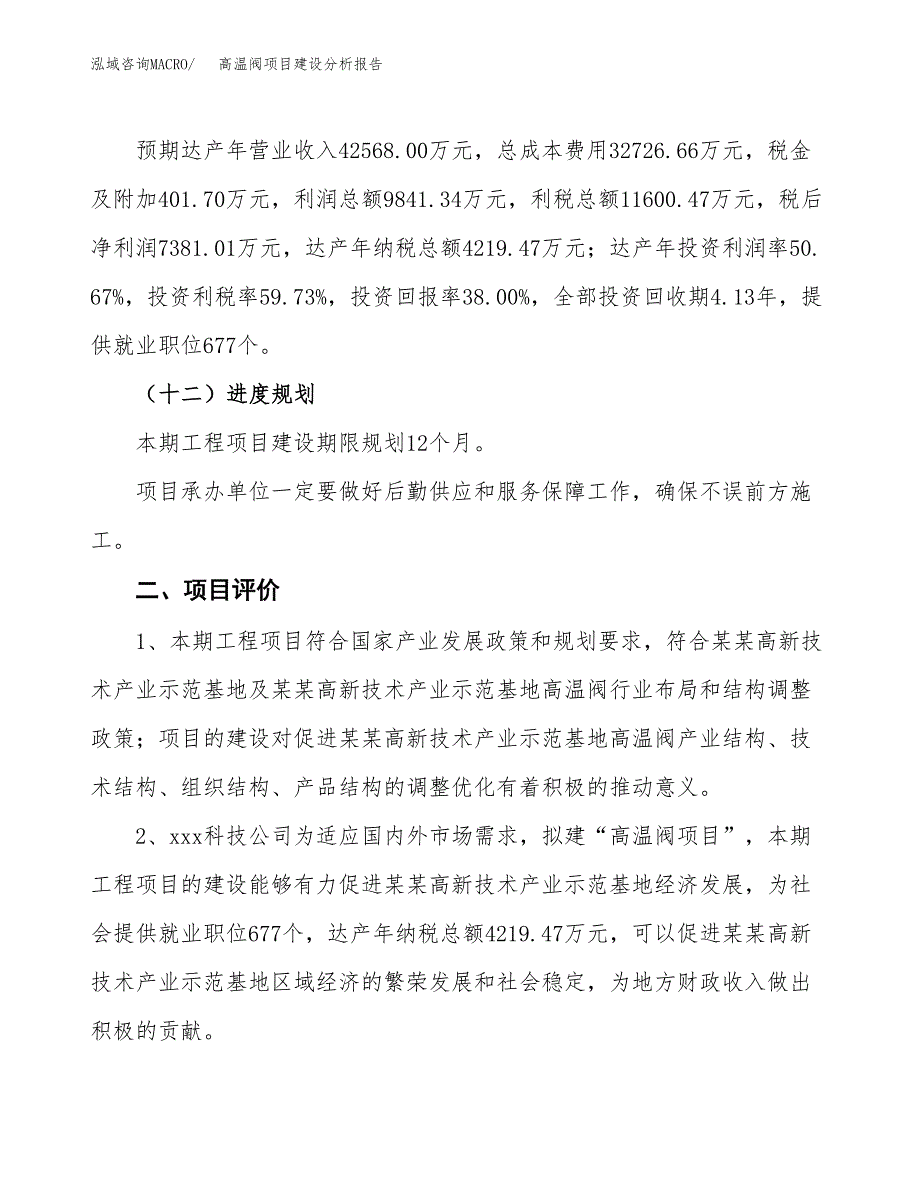 泓域咨询MACRO/　高温阀项目建设分析报告

预期达产年营业收入42568.00万元，总成本费用32726.66万元，税金及附加401.70万元，利润总额9841.34万元，利税总额11600.47万元，税后净利润7381.01万元，达产年纳税总额4219.47万元；达产年投资利润率50.67%，投资利税率59.73%，投资回报率38.00%，全部投资回收期4.13年，提供就业职位677个。

（十二）进度规划

本期工程项目建设期限规划12个月。

项目承办单位一定要做好后勤供应和服务保障工作，确保不误前方施工。

二、项目评价

1、本期工程项目符合国家产业发展政策和规划要求，符合某某高新技术产业示范基地及某某高新技术产业示范基地高温阀行业布局和结构调整政策；项目的建设对促进某某高新技术产业示范基地高温阀产业结构、技术结构、组织结构、产品结构的调整优化有着积极的推动意义。

2、xxx科技公司为适应国内外市场需求，拟建“高温阀项目”，本期工程项目的建设能够有力促进某某高新技术产业示范基地经济发展，为社会提供就业职位677个，达产年纳税总额4219.47万元，可以促进某某高新技术产业示范基地区域经济的繁荣发展和社会稳定，为地方财政收入做出积极的贡献。